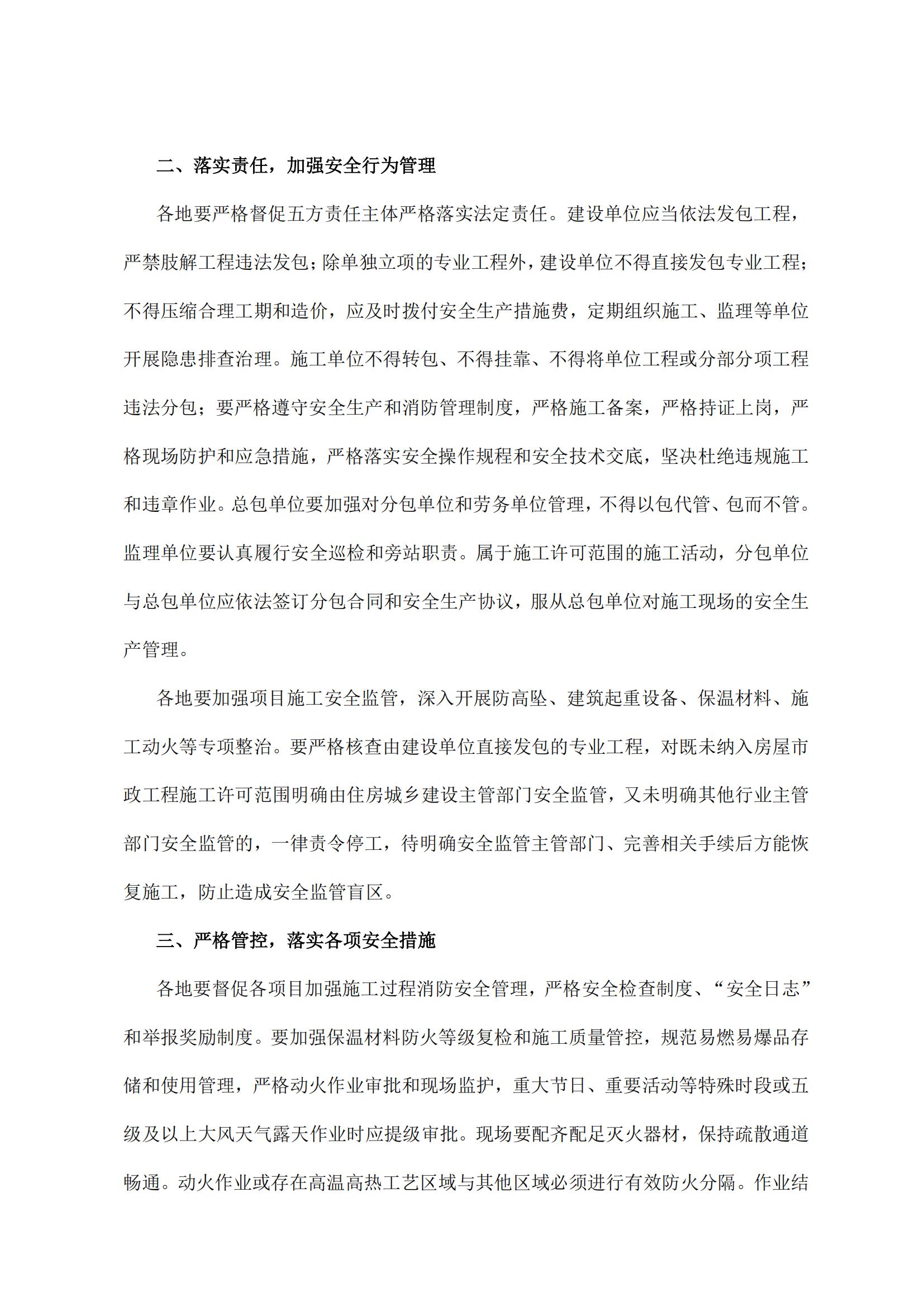 二、落实责任，加强安全行为管理

各地要严格督促五方责任主体严格落实法定责任。建设单位应当依法发包工程，严禁肢解工程违法发包；除单独立项的专业工程外，建设单位不得直接发包专业工程；不得压缩合理工期和造价，应及时拨付安全生产措施费，定期组织施工、监理等单位开展隐患排查治理。施工单位不得转包、不得挂靠、不得将单位工程或分部分项工程违法分包；要严格遵守安全生产和消防管理制度，严格施工备案，严格持证上岗，严格现场防护和应急措施，严格落实安全操作规程和安全技术交底，坚决杜绝违规施工和违章作业。总包单位要加强对分包单位和劳务单位管理，不得以包代管、包而不管。监理单位要认真履行安全巡检和旁站职责。属于施工许可范围的施工活动，分包单位与总包单位应依法签订分包合同和安全生产协议，服从总包单位对施工现场的安全生产管理。

各地要加强项目施工安全监管，深入开展防高坠、建筑起重设备、保温材料、施工动火等专项整治。要严格核查由建设单位直接发包的专业工程，对既未纳入房屋市政工程施工许可范围明确由住房城乡建设主管部门安全监管，又未明确其他行业主管部门安全监管的，一律责令停工，待明确安全监管主管部门、完善相关手续后方能恢复施工，防止造成安全监管盲区。

三、严格管控，落实各项安全措施

各地要督促各项目加强施工过程消防安全管理，严格安全检查制度、“安全日志”和举报奖励制度。要加强保温材料防火等级复检和施工质量管控，规范易燃易爆品存储和使用管理，严格动火作业审批和现场监护，重大节日、重要活动等特殊时段或五级及以上大风天气露天作业时应提级审批。现场要配齐配足灭火器材，保持疏散通道畅通。动火作业或存在高温高热工艺区域与其他区域必须进行有效防火分隔。作业结